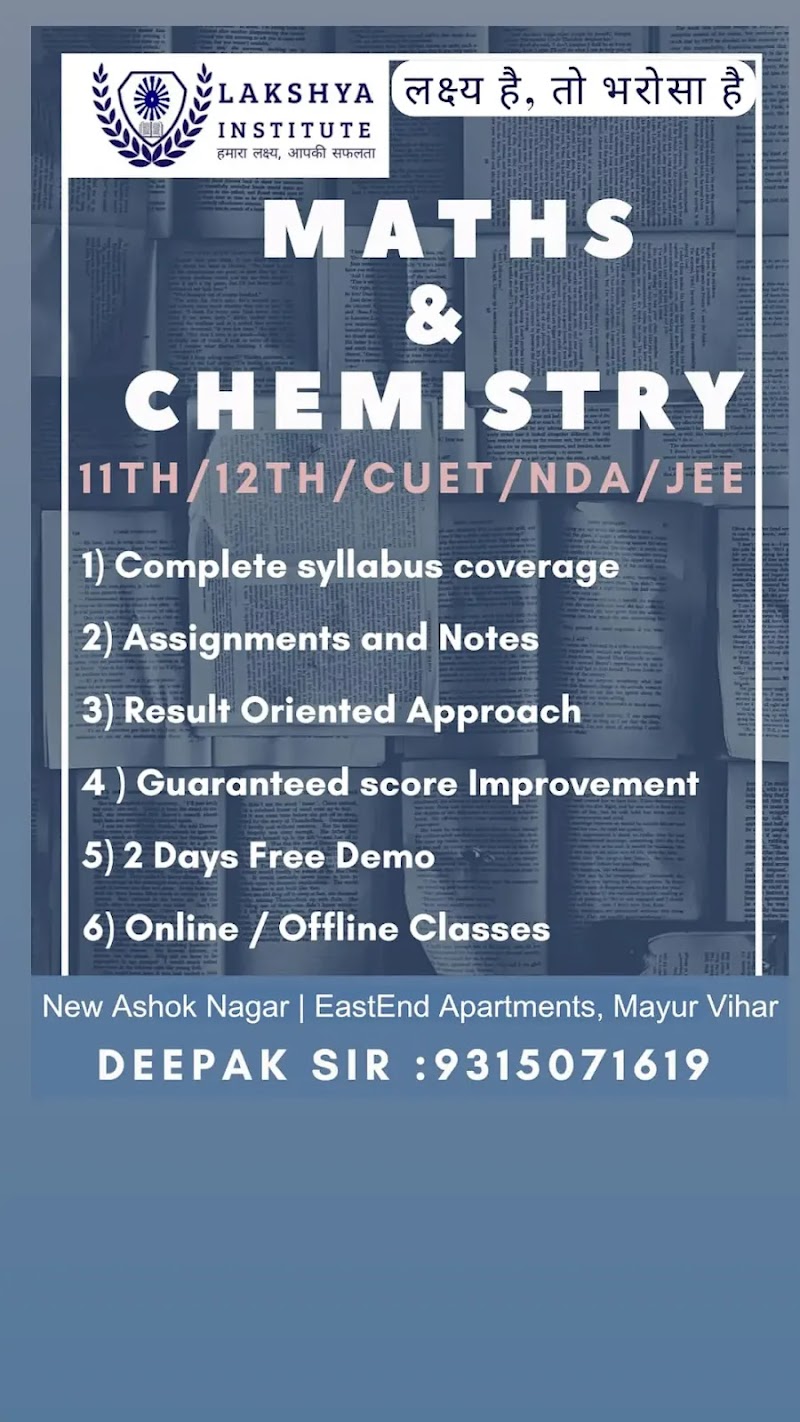 LAKSHYA INSTITUTE
हमारा लक्ष्य, आपकी सफलता

लक्ष्य है, तो भरोसा है

MATHS & CHEMISTRY

11TH/12TH/CUET/NDA/JEE

1) Complete syllabus coverage

2) Assignments and Notes

3) Result Oriented Approach

4 ) Guaranteed score Improvement

5) 2 Days Free Demo

6) Online / Offline Classes

New Ashok Nagar | EastEnd Apartments, Mayur Vihar

DEEPAK SIR :9315071619